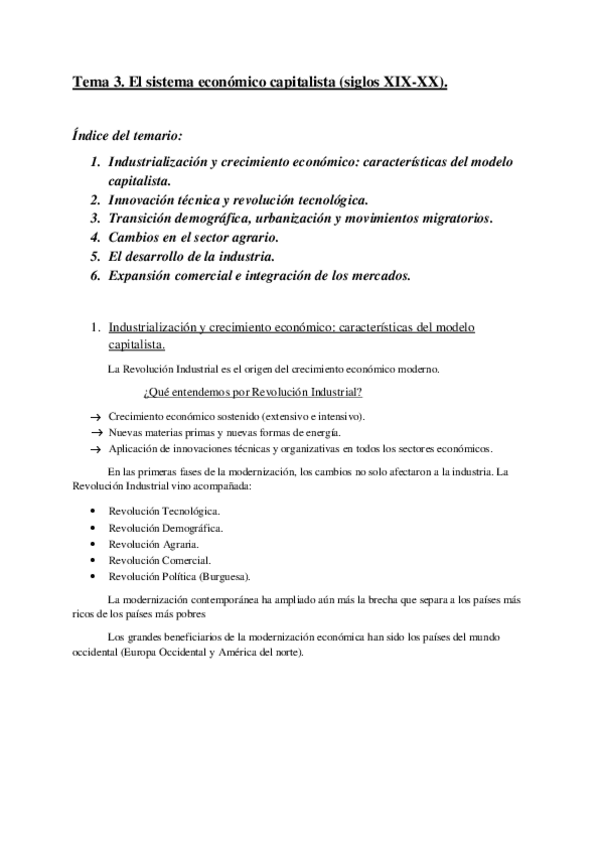 Tema 3. El sistema económico capitalista (siglos XIX-XX).

Índice del temario:

1. Industrialización y crecimiento económico: características del modelo capitalista.
2. Innovación técnica y revolución tecnológica.
3. Transición demográfica, urbanización y movimientos migratorios.
4. Cambios en el sector agrario.
5. El desarrollo de la industria.
6. Expansión comercial e integración de los mercados.

1. Industrialización y crecimiento económico: características del modelo capitalista.

La Revolución Industrial es el origen del crecimiento económico moderno.

¿Qué entendemos por Revolución Industrial?

→ Crecimiento económico sostenido (extensivo e intensivo).
→ Nuevas materias primas y nuevas formas de energía.
→ Aplicación de innovaciones técnicas y organizativas en todos los sectores económicos.

En las primeras fases de la modernización, los cambios no solo afectaron a la industria. La Revolución Industrial vino acompañada:

• Revolución Tecnológica.
• Revolución Demográfica.
• Revolución Agraria.
• Revolución Comercial.
• Revolución Política (Burguesa).

La modernización contemporánea ha ampliado aún más la brecha que separa a los países más ricos de los países más pobres

Los grandes beneficiarios de la modernización económica han sido los países del mundo occidental (Europa Occidental y América del norte).